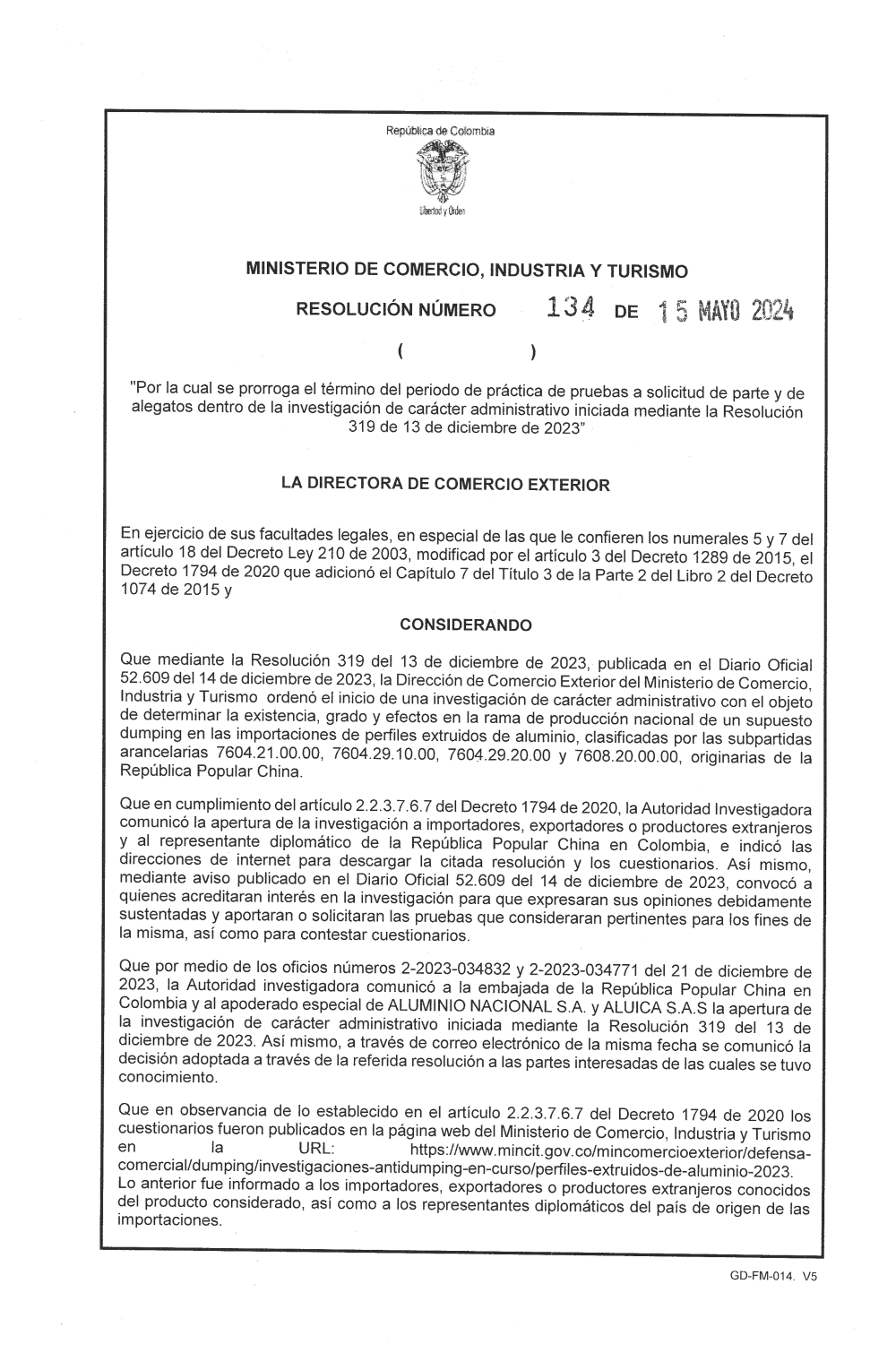 República de Colombia

Libertad y Orden

MINISTERIO DE COMERCIO, INDUSTRIA Y TURISMO

RESOLUCIÓN NÚMERO 134 DE 15 MAYO 2024

( )

"Por la cual se prorroga el término del periodo de práctica de pruebas a solicitud de parte y de alegatos dentro de la investigación de carácter administrativo iniciada mediante la Resolución 319 de 13 de diciembre de 2023"

LA DIRECTORA DE COMERCIO EXTERIOR

En ejercicio de sus facultades legales, en especial de las que le confieren los numerales 5 y 7 del artículo 18 del Decreto Ley 210 de 2003, modificado por el artículo 3 del Decreto 1289 de 2015, el Decreto 1794 de 2020 que adicionó el Capítulo 7 del Título 3 de la Parte 2 del Libro 2 del Decreto 1074 de 2015 y

CONSIDERANDO

Que mediante la Resolución 319 del 13 de diciembre de 2023, publicada en el Diario Oficial 52.609 del 14 de diciembre de 2023, la Dirección de Comercio Exterior del Ministerio de Comercio, Industria y Turismo ordenó el inicio de una investigación de carácter administrativo con el objeto de determinar la existencia, grado y efectos en la rama de producción nacional de un supuesto dumping en las importaciones de perfiles extruidos de aluminio, clasificadas por las subpartidas arancelarias 7604.21.00.00, 7604.29.10.00, 7604.29.20.00 y 7608.20.00.00, originarias de la República Popular China.

Que en cumplimiento del artículo 2.2.3.7.6.7 del Decreto 1794 de 2020, la Autoridad Investigadora comunicó la apertura de la investigación a importadores, exportadores o productores extranjeros y al representante diplomático de la República Popular China en Colombia, e indicó las direcciones de internet para descargar la citada resolución y los cuestionarios. Así mismo, mediante aviso publicado en el Diario Oficial 52.609 del 14 de diciembre de 2023, convocó a quienes acreditaran interés en la investigación para que expresaran sus opiniones debidamente sustentadas y aportaran o solicitaran las pruebas que consideraran pertinentes para los fines de la misma, así como para contestar cuestionarios.

Que por medio de los oficios números 2-2023-034832 y 2-2023-034771 del 21 de diciembre de 2023, la Autoridad investigadora comunicó a la embajada de la República Popular China en Colombia y al apoderado especial de ALUMINIO NACIONAL S.A. y ALUICA S.A.S la apertura de la investigación de carácter administrativo iniciada mediante la Resolución 319 del 13 de diciembre de 2023. Así mismo, a través de correo electrónico de la misma fecha se comunicó la decisión adoptada a través de la referida resolución a las partes interesadas de las cuales se tuvo conocimiento.

Que en observancia de lo establecido en el artículo 2.2.3.7.6.7 del Decreto 1794 de 2020 los cuestionarios fueron publicados en la página web del Ministerio de Comercio, Industria y Turismo en la URL: https://www.mincit.gov.co/mincomercioexterior/defensa-comercial/dumping/investigaciones-antidumping-en-curso/perfiles-extruidos-de-aluminio-2023. Lo anterior fue informado a los importadores, exportadores o productores extranjeros conocidos del producto considerado, así como a los representantes diplomáticos del país de origen de las importaciones.

GD-FM-014. V5